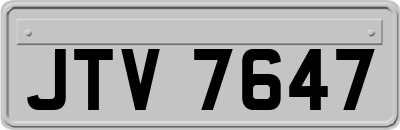 JTV 7647